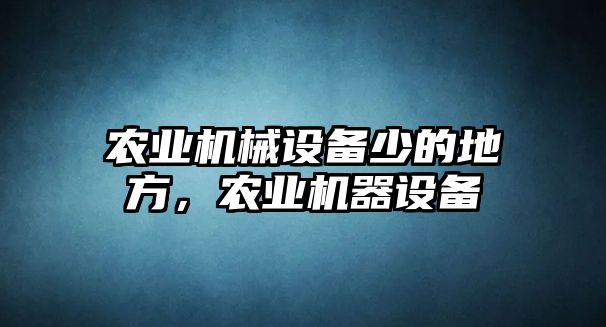 农业机械设备少的地方，农业机器设备